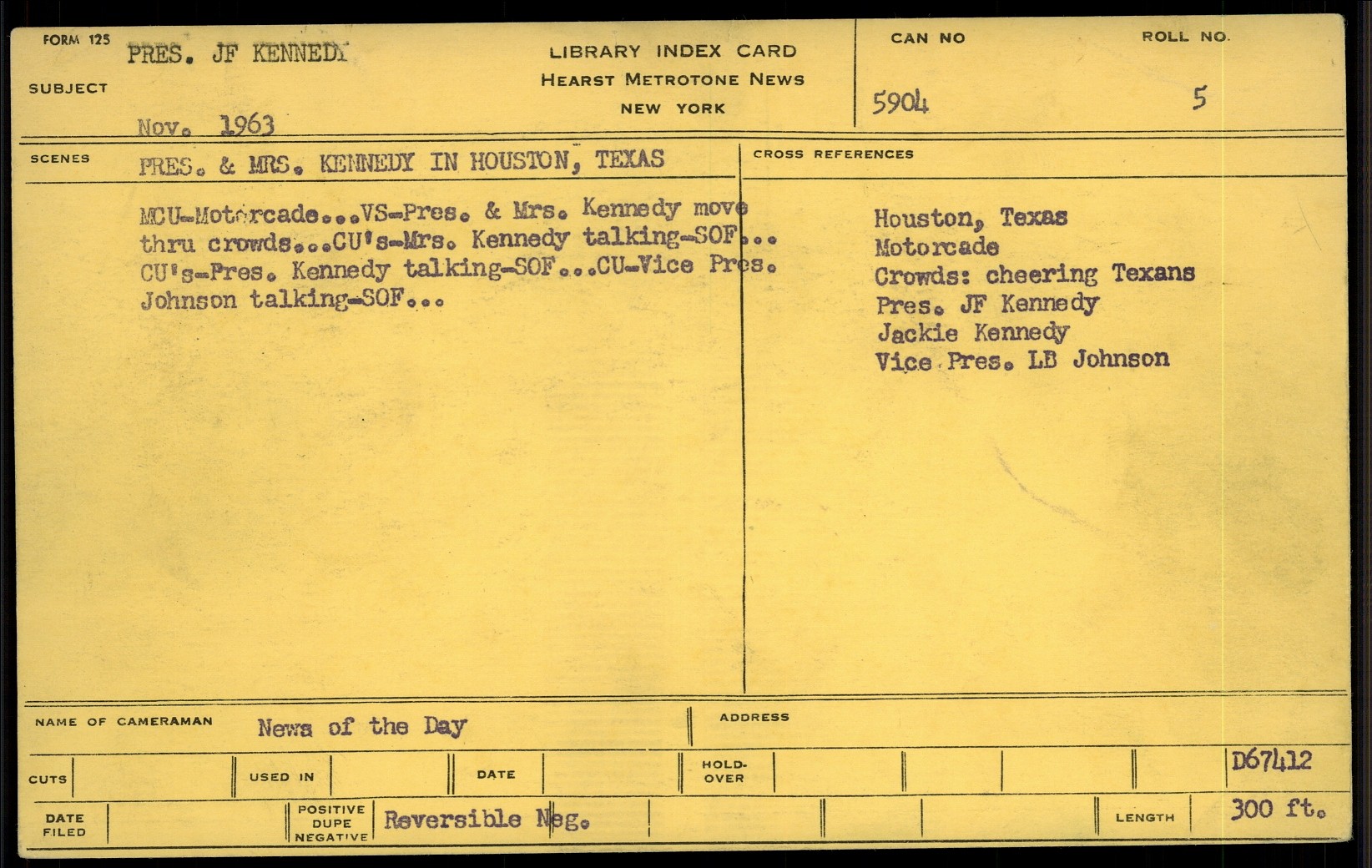 FORM 125
SUBJECT
PRES. JF KENNEDY
Nov. 1963

LIBRARY INDEX CARD
HEARST METROTONE NEWS
NEW YORK

CAN NO
5904

ROLL NO.
5

SCENES
PRES. & MRS. KENNEDY IN HOUSTON, TEXAS

MCU-Motorcade...VS-Pres. & Mrs. Kennedy move thru crowds...CU's-Mrs. Kennedy talking-SOF... CU's-Pres. Kennedy talking-SOF...CU-Vice Pres. Johnson talking-SOF...

CROSS REFERENCES
Houston, Texas
Motorcade
Crowds: cheering Texans
Pres. JF Kennedy
Jackie Kennedy
Vice Pres. LB Johnson

NAME OF CAMERAMAN News of the Day
ADDRESS

CUTS
USED IN
DATE
HOLD-OVER
D67412

DATE FILED
POSITIVE DUPE NEGATIVE Reversible Neg.
LENGTH 300 ft.